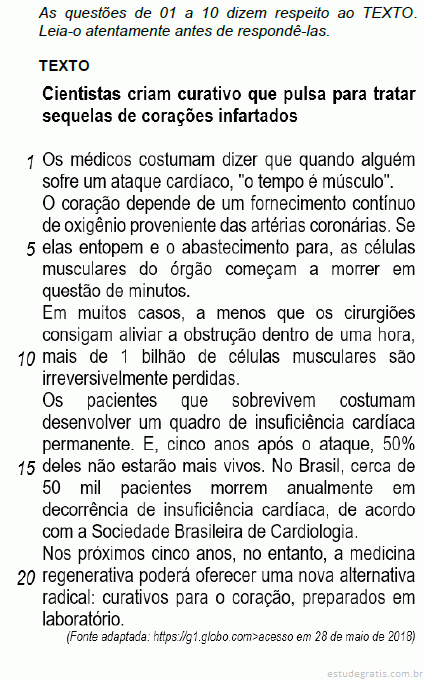 As questões de 01 a 10 dizem respeito ao TEXTO. Leia-o atentamente antes de respondê-las.

TEXTO

Cientistas criam curativo que pulsa para tratar sequelas de corações infartados

1 Os médicos costumam dizer que quando alguém sofre um ataque cardíaco, "o tempo é músculo".
O coração depende de um fornecimento contínuo de oxigênio proveniente das artérias coronárias. Se
5 elas entopem e o abastecimento para, as células musculares do órgão começam a morrer em questão de minutos.
Em muitos casos, a menos que os cirurgiões consigam aliviar a obstrução dentro de uma hora,
10 mais de 1 bilhão de células musculares são irreversivelmente perdidas.
Os pacientes que sobrevivem costumam desenvolver um quadro de insuficiência cardíaca permanente. E, cinco anos após o ataque, 50%
15 deles não estarão mais vivos. No Brasil, cerca de 50 mil pacientes morrem anualmente em decorrência de insuficiência cardíaca, de acordo com a Sociedade Brasileira de Cardiologia.
Nos próximos cinco anos, no entanto, a medicina
20 regenerativa poderá oferecer uma nova alternativa radical: curativos para o coração, preparados em laboratório.
(Fonte adaptada: https://g1.globo.com>acesso em 28 de maio de 2018)

estudegratis.com.br